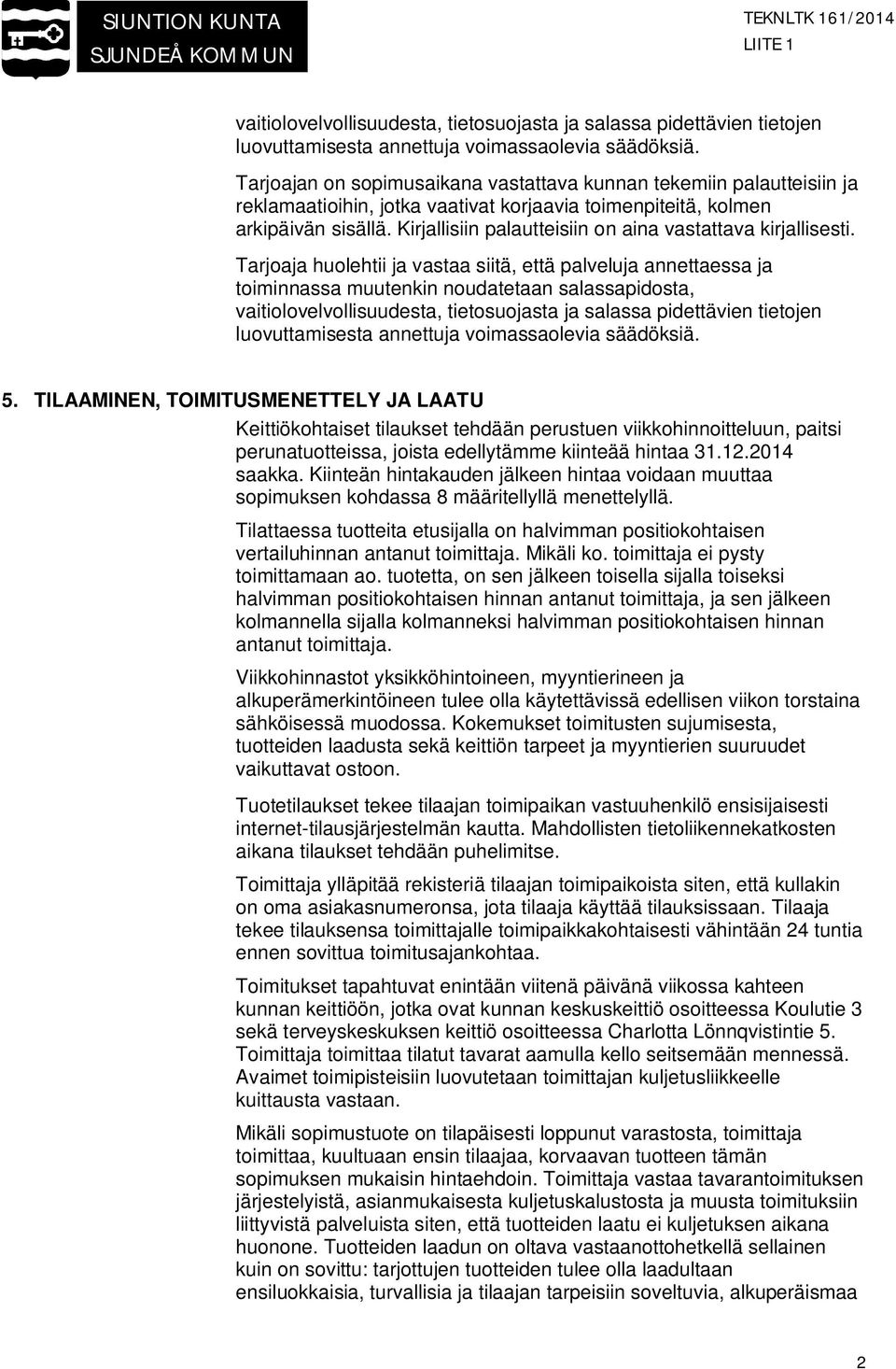 SIUNTION KUNTA
SJUNDEÅ KOMMUN

TEKNLTK 161/2014
LIITE 1

vaitiolovelvollisuudesta, tietosuojasta ja salassa pidettävien tietojen luovuttamisesta annettuja voimassaolevia säädöksiä.

Tarjoajan on sopimusaikana vastattava kunnan tekemiin palautteisiin ja reklamaatioihin, jotka vaativat korjaavia toimenpiteitä, kolmen arkipäivän sisällä. Kirjallisiin palautteisiin on aina vastattava kirjallisesti.

Tarjoaja huolehtii ja vastaa siitä, että palveluja annettaessa ja toiminnassa muutenkin noudatetaan salassapidosta, vaitiolovelvollisuudesta, tietosuojasta ja salassa pidettävien tietojen luovuttamisesta annettuja voimassaolevia säädöksiä.

5. TILAAMINEN, TOIMITUSMENETTELY JA LAATU

Keittiökohtaiset tilaukset tehdään perustuen viikkohinnoitteluun, paitsi perunatuotteissa, joista edellytämme kiinteää hintaa 31.12.2014 saakka. Kiinteän hintakauden jälkeen hintaa voidaan muuttaa sopimuksen kohdassa 8 määritellyllä menettelyllä.

Tilattaessa tuotteita etusijalla on halvimman positiokohtaisen vertailuhinnan antanut toimittaja. Mikäli ko. toimittaja ei pysty toimittamaan ao. tuotetta, on sen jälkeen toisella sijalla toiseksi halvimman positiokohtaisen hinnan antanut toimittaja, ja sen jälkeen kolmannella sijalla kolmanneksi halvimman positiokohtaisen hinnan antanut toimittaja.

Viikkohinnastot yksikköhintoineen, myyntierineen ja alkuperämerkintöineen tulee olla käytettävissä edellisen viikon torstaina sähköisessä muodossa. Kokemukset toimitusten sujumisesta, tuotteiden laadusta sekä keittiön tarpeet ja myyntierien suuruudet vaikuttavat ostoon.

Tuotetilaukset tekee tilaajan toimipaikan vastuuhenkilö ensisijaisesti internet-tilausjärjestelmän kautta. Mahdollisten tietoliikennekatkosten aikana tilaukset tehdään puhelimitse.

Toimittaja ylläpitää rekisteriä tilaajan toimipaikoista siten, että kullakin on oma asiakasnumeronsa, jota tilaaja käyttää tilauksissaan. Tilaaja tekee tilauksensa toimittajalle toimipaikkakohtaisesti vähintään 24 tuntia ennen sovittua toimitusajankohtaa.

Toimitukset tapahtuvat enintään viitenä päivänä viikossa kahteen kunnan keittiöön, jotka ovat kunnan keskuskeittiö osoitteessa Koulutie 3 sekä terveyskeskuksen keittiö osoitteessa Charlotta Lönnqvistintie 5. Toimittaja toimittaa tilatut tavarat aamulla kello seitsemään mennessä. Avaimet toimipisteisiin luovutetaan toimittajan kuljetusliikkeelle kuittausta vastaan.

Mikäli sopimustuote on tilapäisesti loppunut varastosta, toimittaja toimittaa, kuultuaan ensin tilaajaa, korvaavan tuotteen tämän sopimuksen mukaisin hintaehdoin. Toimittaja vastaa tavarantoimituksen järjestelyistä, asianmukaisesta kuljetuskalustosta ja muusta toimituksiin liittyvistä palveluista siten, että tuotteiden laatu ei kuljetuksen aikana huonone. Tuotteiden laadun on oltava vastaanottohetkellä sellainen kuin on sovittu: tarjottujen tuotteiden tulee olla laadultaan ensiluokkaisia, turvallisia ja tilaajan tarpeisiin soveltuvia, alkuperäismaa

2